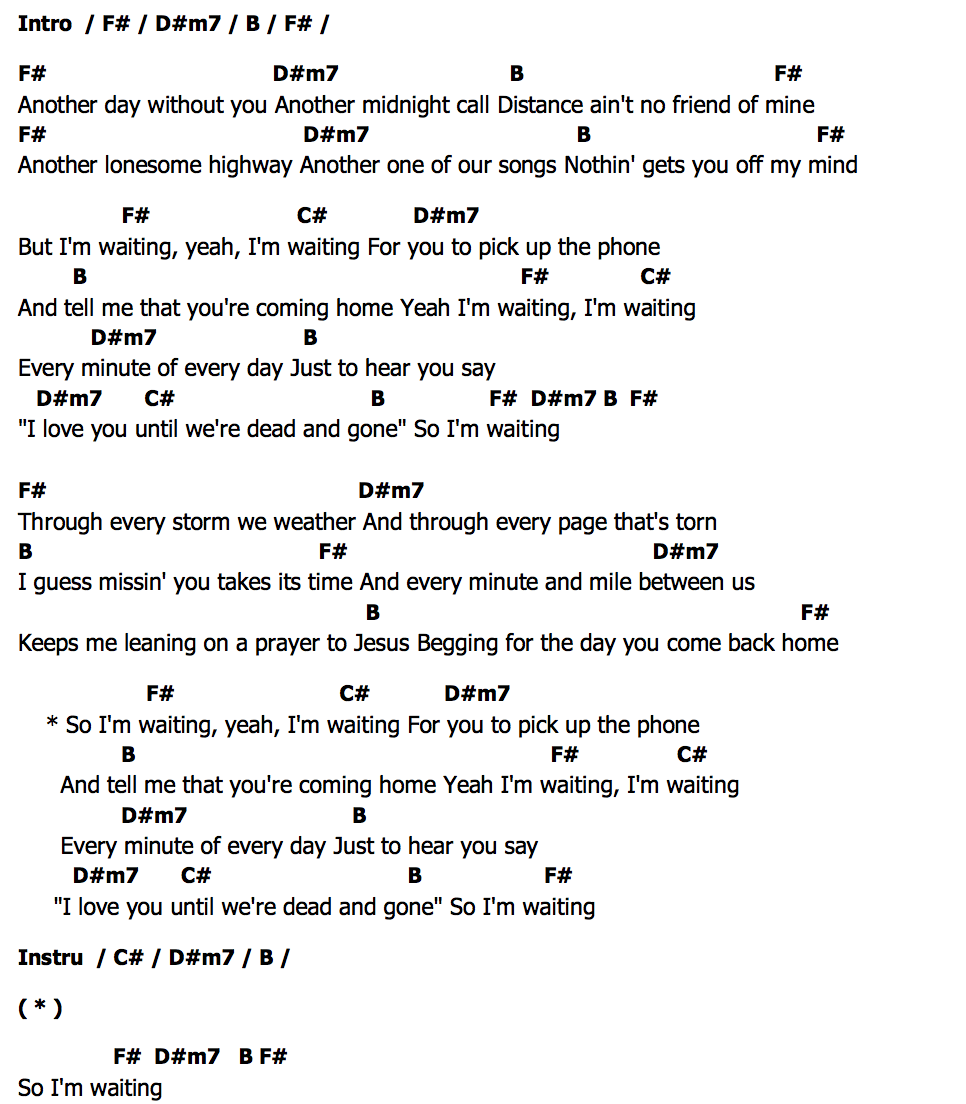 Intro / F# / D#m7 / B / F# /

F# D#m7 B F#
Another day without you Another midnight call Distance ain't no friend of mine
F# D#m7 B F#
Another lonesome highway Another one of our songs Nothin' gets you off my mind

F# C# D#m7
But I'm waiting, yeah, I'm waiting For you to pick up the phone
B F# C#
And tell me that you're coming home Yeah I'm waiting, I'm waiting
D#m7 B
Every minute of every day Just to hear you say
D#m7 C# B F# D#m7 B F#
"I love you until we're dead and gone" So I'm waiting

F# D#m7
Through every storm we weather And through every page that's torn
B F# D#m7
I guess missin' you takes its time And every minute and mile between us
B F#
Keeps me leaning on a prayer to Jesus Begging for the day you come back home

F# C# D#m7
* So I'm waiting, yeah, I'm waiting For you to pick up the phone
B F# C#
And tell me that you're coming home Yeah I'm waiting, I'm waiting
D#m7 B
Every minute of every day Just to hear you say
D#m7 C# B F#
"I love you until we're dead and gone" So I'm waiting

Instru / C# / D#m7 / B /

( * )

F# D#m7 B F#
So I'm waiting